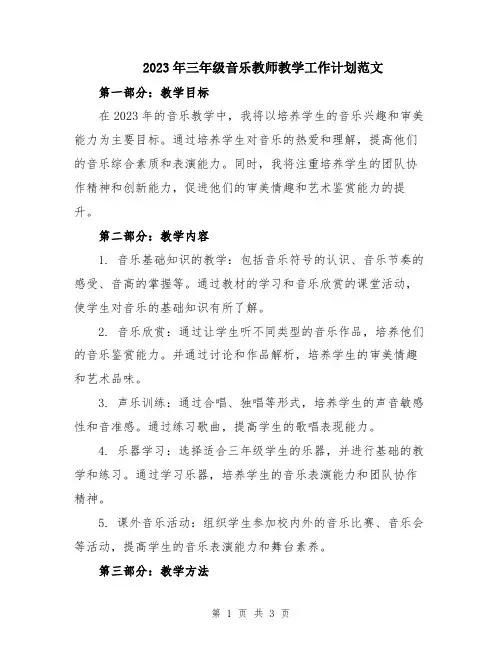 2023年三年级音乐教师教学工作计划范文

第一部分：教学目标

在2023年的音乐教学中，我将以培养学生的音乐兴趣和审美能力为主要目标。通过培养学生对音乐的热爱和理解，提高他们的音乐综合素质和表演能力。同时，我将注重培养学生的团队协作精神和创新能力，促进他们的审美情趣和艺术鉴赏能力的提升。

第二部分：教学内容

1. 音乐基础知识的教学：包括音乐符号的认识、音乐节奏的感受、音高的掌握等。通过教材的学习和音乐欣赏的课堂活动，使学生对音乐的基础知识有所了解。

2. 音乐欣赏：通过让学生听不同类型的音乐作品，培养他们的音乐鉴赏能力。并通过讨论和作品解析，培养学生的审美情趣和艺术品味。

3. 声乐训练：通过合唱、独唱等形式，培养学生的声音敏感性和音准感。通过练习歌曲，提高学生的歌唱表现能力。

4. 乐器学习：选择适合三年级学生的乐器，并进行基础的教学和练习。通过学习乐器，培养学生的音乐表演能力和团队协作精神。

5. 课外音乐活动：组织学生参加校内外的音乐比赛、音乐会等活动，提高学生的音乐表演能力和舞台素养。

第三部分：教学方法

第 1 页 共 3 页